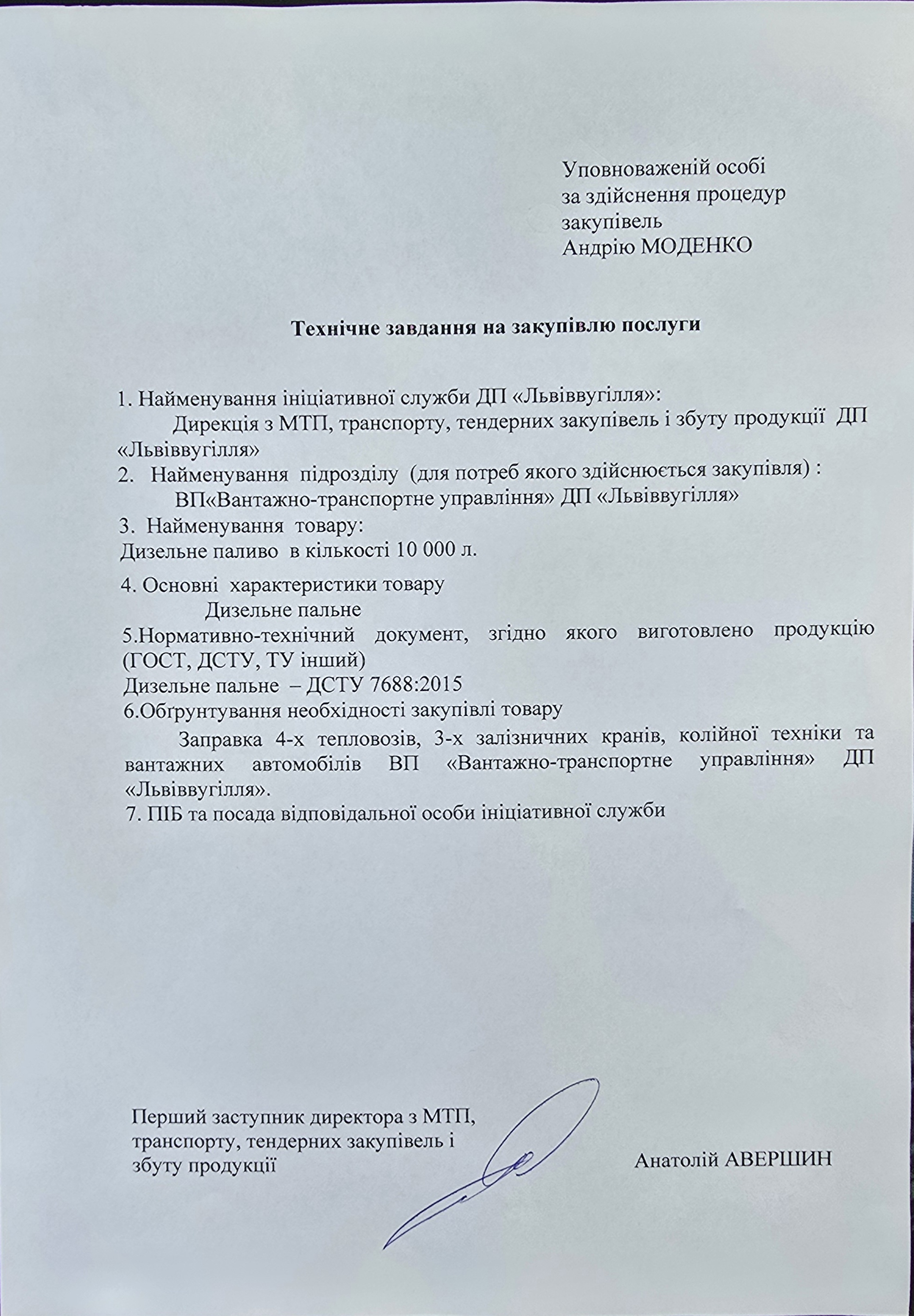 Уповноваженій особі
за здійснення процедур
закупівель
Андрію МОДЕНКО

Технічне завдання на закупівлю послуги

1. Найменування ініціативної служби ДП «Львіввугілля»:
Дирекція з МТП, транспорту, тендерних закупівель і збуту продукції ДП «Львіввугілля»
2. Найменування підрозділу (для потреб якого здійснюється закупівля) :
ВП«Вантажно-транспортне управління» ДП «Львіввугілля»
3. Найменування товару:
Дизельне паливо в кількості 10 000 л.
4. Основні характеристики товару
Дизельне пальне
5.Нормативно-технічний документ, згідно якого виготовлено продукцію (ГОСТ, ДСТУ, ТУ інший)
Дизельне пальне – ДСТУ 7688:2015
6.Обґрунтування необхідності закупівлі товару
Заправка 4-х тепловозів, 3-х залізничних кранів, колійної техніки та вантажних автомобілів ВП «Вантажно-транспортне управління» ДП «Львіввугілля».
7. ПІБ та посада відповідальної особи ініціативної служби

Перший заступник директора з МТП, транспорту, тендерних закупівель і збуту продукції

Анатолій АВЕРШИН